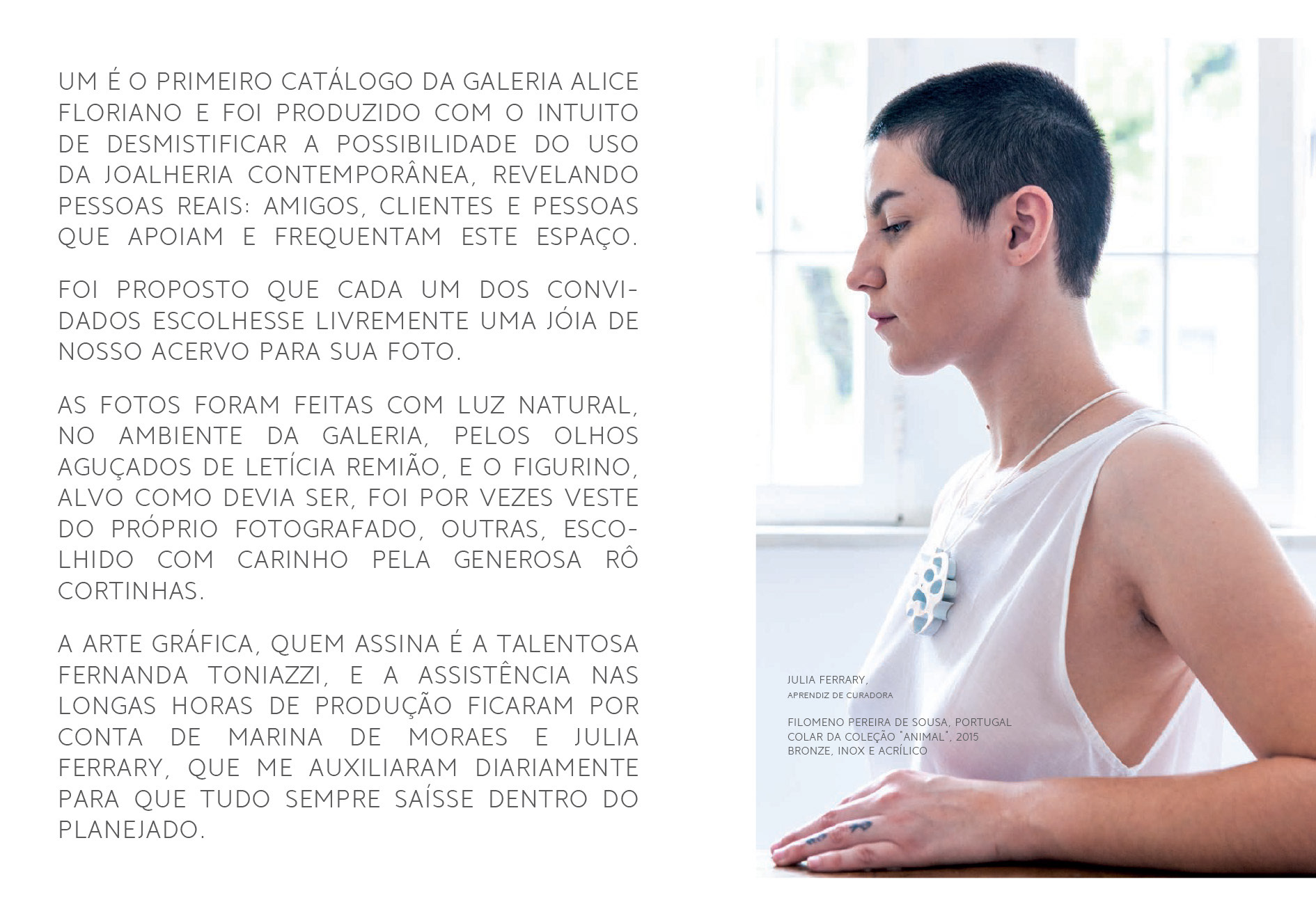 UM É O PRIMEIRO CATÁLOGO DA GALERIA ALICE FLORIANO E FOI PRODUZIDO COM O INTUITO DE DESMISTIFICAR A POSSIBILIDADE DO USO DA JOALHERIA CONTEMPORÂNEA, REVELANDO PESSOAS REAIS: AMIGOS, CLIENTES E PESSOAS QUE APOIAM E FREQUENTAM ESTE ESPAÇO.

FOI PROPOSTO QUE CADA UM DOS CONVIDADOS ESCOLHESSE LIVREMENTE UMA JÓIA DE NOSSO ACERVO PARA SUA FOTO.

AS FOTOS FORAM FEITAS COM LUZ NATURAL, NO AMBIENTE DA GALERIA, PELOS OLHOS AGUÇADOS DE LETÍCIA REMIÃO, E O FIGURINO, ALVO COMO DEVIA SER, FOI POR VEZES VESTE DO PRÓPRIO FOTOGRAFADO, OUTRAS, ESCOLHIDO COM CARINHO PELA GENEROSA RÔ CORTINHAS.

A ARTE GRÁFICA, QUEM ASSINA É A TALENTOSA FERNANDA TONIAZZI, E A ASSISTÊNCIA NAS LONGAS HORAS DE PRODUÇÃO FICARAM POR CONTA DE MARINA DE MORAES E JULIA FERRARY, QUE ME AUXILIARAM DIARIAMENTE PARA QUE TUDO SEMPRE SAÍSSE DENTRO DO PLANEJADO.

JULIA FERRARY,
APRENDIZ DE CURADORA

FILOMENO PEREIRA DE SOUSA, PORTUGAL
COLAR DA COLEÇÃO "ANIMAL", 2015
BRONZE, INOX E ACRÍLICO